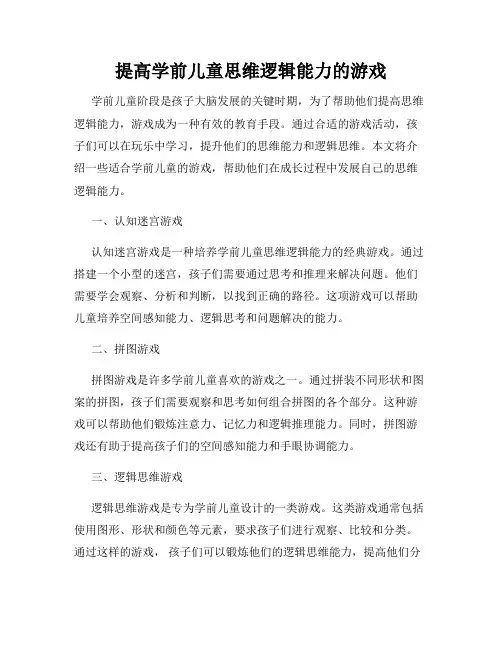 提高学前儿童思维逻辑能力的游戏

学前儿童阶段是孩子大脑发展的关键时期，为了帮助他们提高思维逻辑能力，游戏成为一种有效的教育手段。通过合适的游戏活动，孩子们可以在玩乐中学习，提升他们的思维能力和逻辑思维。本文将介绍一些适合学前儿童的游戏，帮助他们在成长过程中发展自己的思维逻辑能力。

一、认知迷宫游戏

认知迷宫游戏是一种培养学前儿童思维逻辑能力的经典游戏。通过搭建一个小型的迷宫，孩子们需要通过思考和推理来解决问题。他们需要学会观察、分析和判断，以找到正确的路径。这项游戏可以帮助儿童培养空间感知能力、逻辑思考和问题解决的能力。

二、拼图游戏

拼图游戏是许多学前儿童喜欢的游戏之一。通过拼装不同形状和图案的拼图，孩子们需要观察和思考如何组合拼图的各个部分。这种游戏可以帮助他们锻炼注意力、记忆力和逻辑推理能力。同时，拼图游戏还有助于提高孩子们的空间感知能力和手眼协调能力。

三、逻辑思维游戏

逻辑思维游戏是专为学前儿童设计的一类游戏。这类游戏通常包括使用图形、形状和颜色等元素，要求孩子们进行观察、比较和分类。通过这样的游戏，孩子们可以锻炼他们的逻辑思维能力，提高他们分